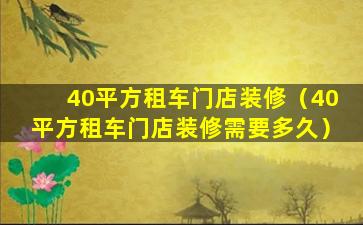 40平方租车门店装修（40平方租车门店装修需要多久）